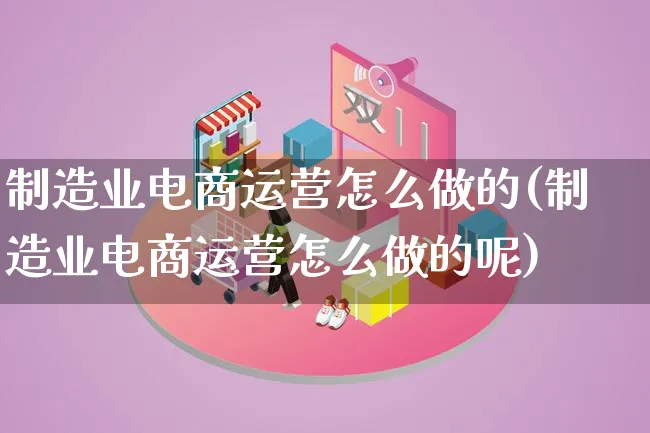 双11

制造业电商运营怎么做的(制造业电商运营怎么做的呢)